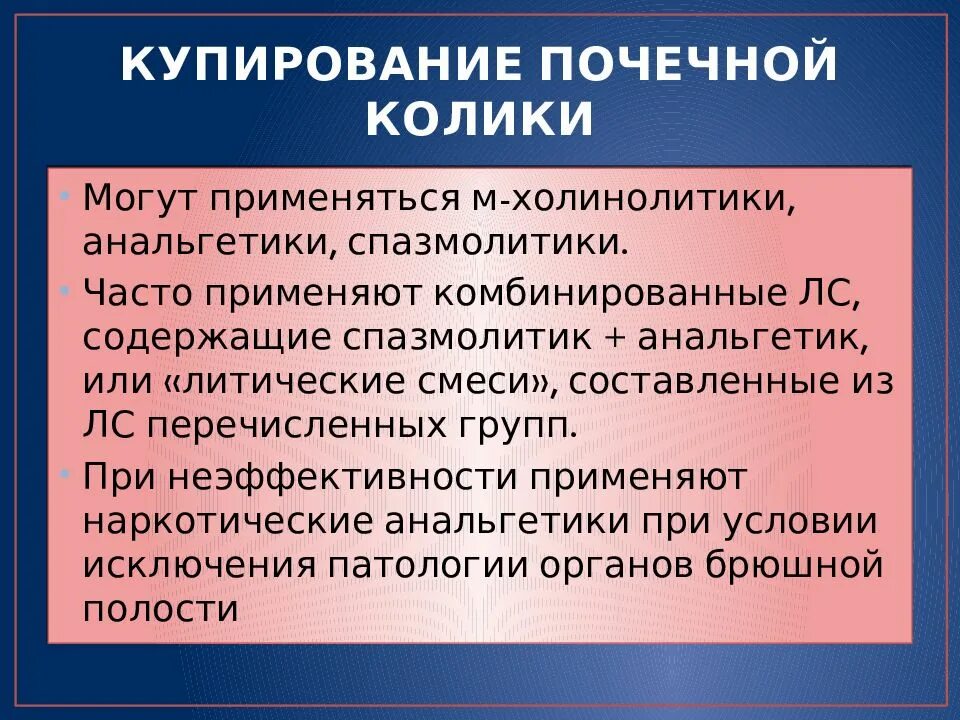 КУПИРОВАНИЕ ПОЧЕЧНОЙ КОЛИКИ

• Могут применяться м-холинолитики, анальгетики, спазмолитики.

• Часто применяют комбинированные ЛС, содержащие спазмолитик + анальгетик, или «литические смеси», составленные из ЛС перечисленных групп.

• При неэффективности применяют наркотические анальгетики при условии исключения патологии органов брюшной полости